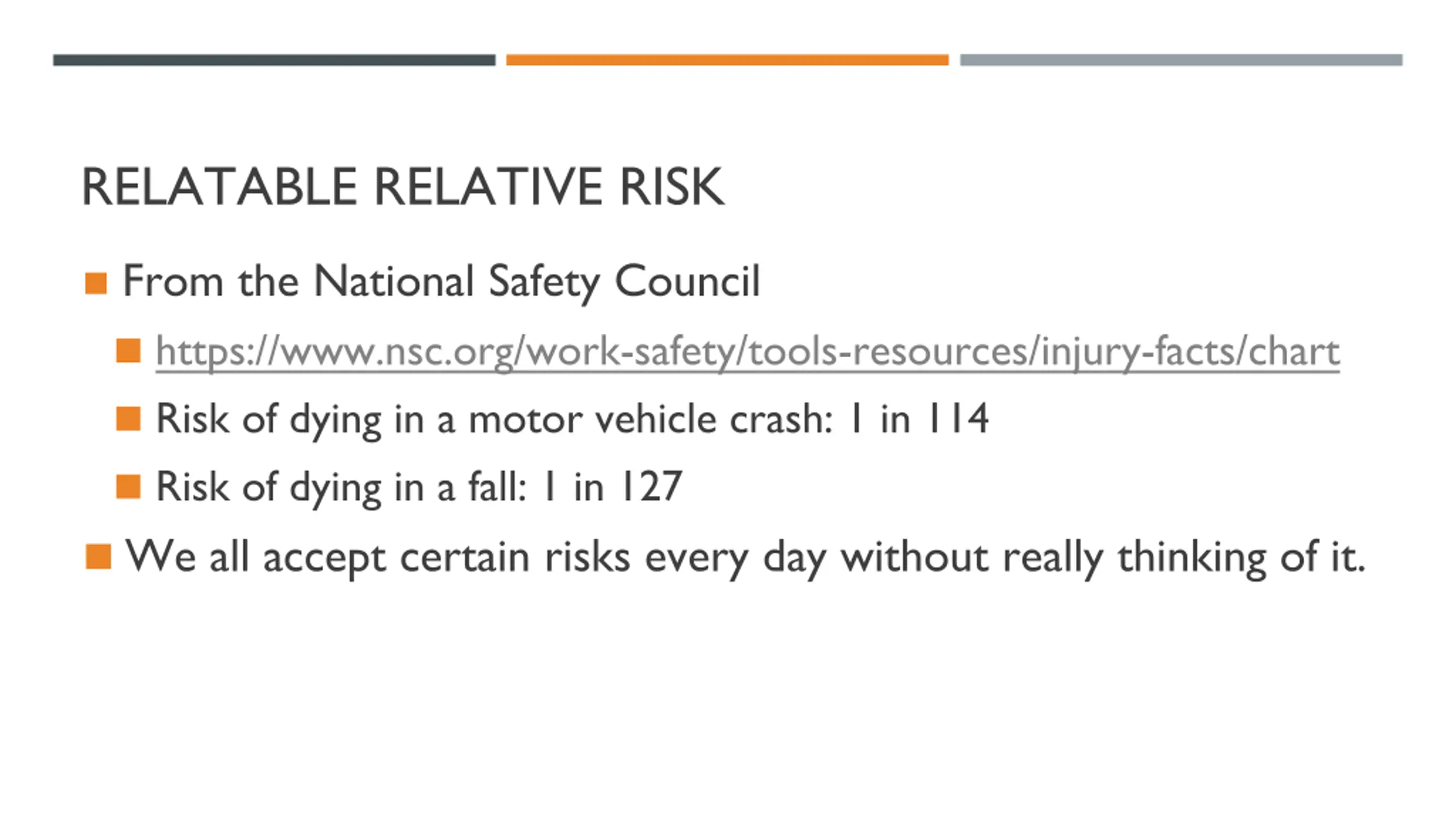 RELATABLE RELATIVE RISK

From the National Safety Council

https://www.nsc.org/work-safety/tools-resources/injury-facts/chart

Risk of dying in a motor vehicle crash: 1 in 114

Risk of dying in a fall: 1 in 127

We all accept certain risks every day without really thinking of it.